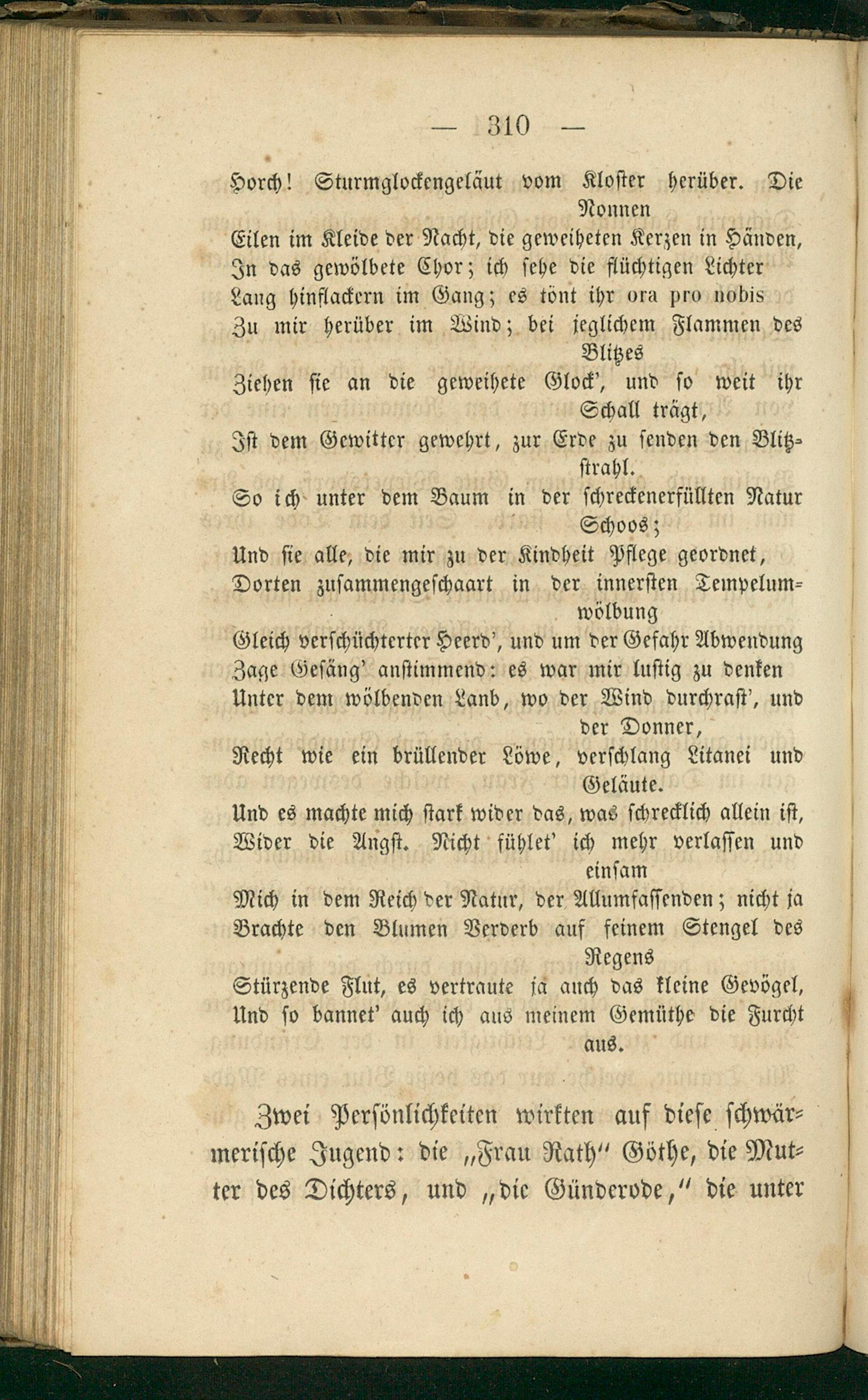 — 310 —

Horch! Sturmglockengeläut vom Kloster herüber. Die Nonnen
Eilen im Kleide der Nacht, die geweiheten Kerzen in Händen,
In das gewölbete Chor; ich sehe die flüchtigen Lichter
Lang hinflackern im Gang; es tönt ihr ora pro nobis
Zu mir herüber im Wind; bei jeglichem Flammen des Blitzes
Ziehen sie an die geweihete Glock', und so weit ihr Schall trägt,
Ist dem Gewitter gewehrt, zur Erde zu senden den Blitzstrahl.
So ich unter dem Baum in der schreckenerfüllten Natur Schoos;
Und sie alle, die mir zu der Kindheit Pflege geordnet,
Dorten zusammengeschaart in der innersten Tempelumwölbung
Gleich verschüchterter Heerd', und um der Gefahr Abwendung
Zage Gesäng' anstimmend: es war mir lustig zu denken
Unter dem wölbenden Laub, wo der Wind durchrast', und der Donner,
Recht wie ein brüllender Löwe, verschlang Litanei und Geläute.
Und es machte mich stark wider das, was schrecklich allein ist,
Wider die Angst. Nicht fühlet' ich mehr verlassen und einsam
Mich in dem Reich der Natur, der Allumfassenden; nicht ja
Brachte den Blumen Verderb auf feinem Stengel des Regens
Stürzende Flut, es vertraute ja auch das kleine Gevögel,
Und so bannet' auch ich aus meinem Gemüthe die Furcht aus.

Zwei Persönlichkeiten wirkten auf diese schwärmerische Jugend: die „Frau Rath" Göthe, die Mutter des Dichters, und „die Günderode," die unter